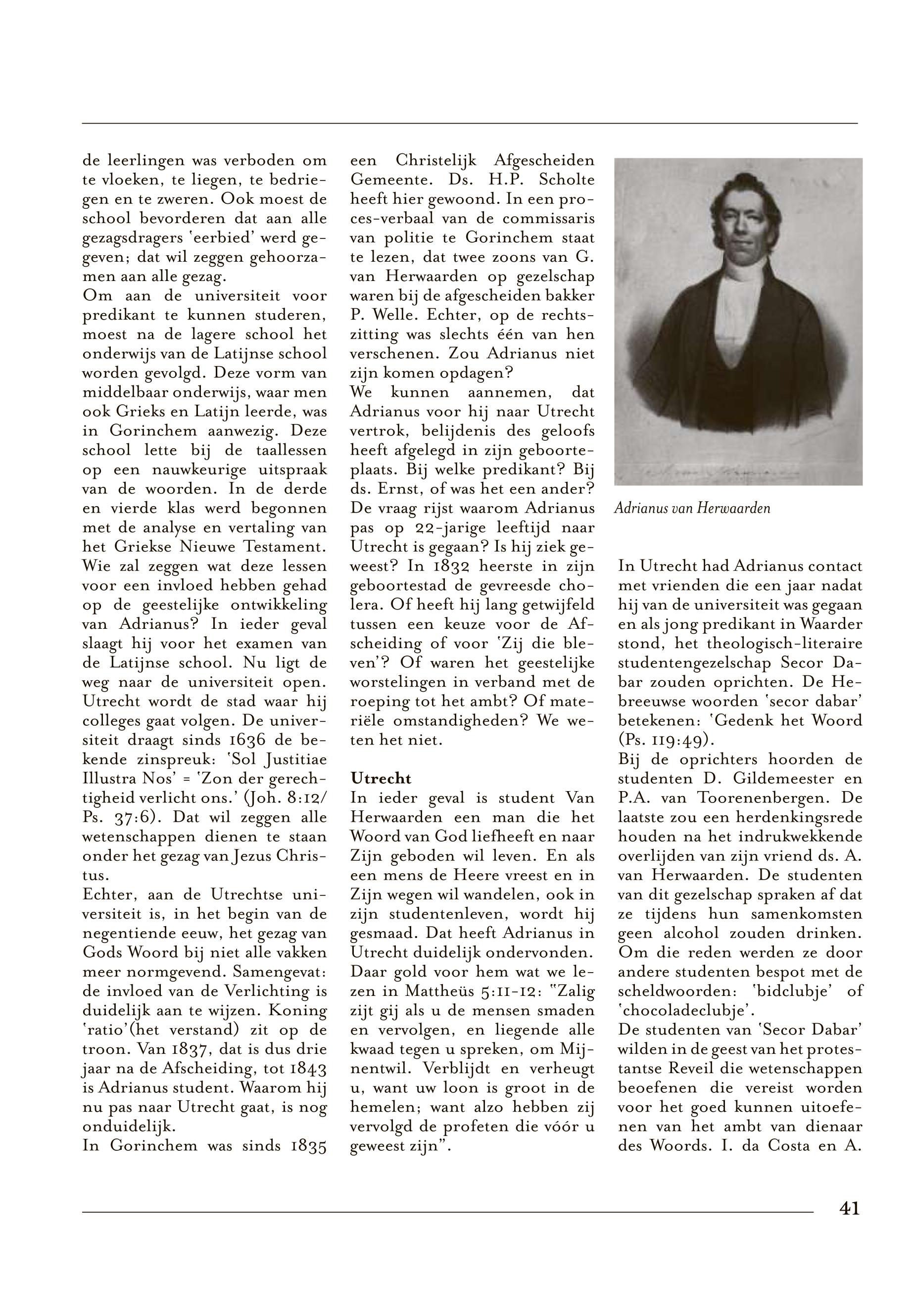 de leerlingen was verboden om te vloeken, te liegen, te bedriegen en te zweren. Ook moest de school bevorderen dat aan alle gezagsdragers 'eerbied' werd gegeven; dat wil zeggen gehoorzamen aan alle gezag.
Om aan de universiteit voor predikant te kunnen studeren, moest na de lagere school het onderwijs van de Latijnse school worden gevolgd. Deze vorm van middelbaar onderwijs, waar men ook Grieks en Latijn leerde, was in Gorinchem aanwezig. Deze school lette bij de taallessen op een nauwkeurige uitspraak van de woorden. In de derde en vierde klas werd begonnen met de analyse en vertaling van het Griekse Nieuwe Testament. Wie zal zeggen wat deze lessen voor een invloed hebben gehad op de geestelijke ontwikkeling van Adrianus? In ieder geval slaagt hij voor het examen van de Latijnse school. Nu ligt de weg naar de universiteit open. Utrecht wordt de stad waar hij colleges gaat volgen. De universiteit draagt sinds 1636 de bekende zinspreuk: 'Sol Justitiae Illustra Nos' = 'Zon der gerechtigheid verlicht ons.' (Joh. 8:12/ Ps. 37:6). Dat wil zeggen alle wetenschappen dienen te staan onder het gezag van Jezus Christus.
Echter, aan de Utrechtse universiteit is, in het begin van de negentiende eeuw, het gezag van Gods Woord bij niet alle vakken meer normgevend. Samengevat: de invloed van de Verlichting is duidelijk aan te wijzen. Koning 'ratio'(het verstand) zit op de troon. Van 1837, dat is dus drie jaar na de Afscheiding, tot 1843 is Adrianus student. Waarom hij nu pas naar Utrecht gaat, is nog onduidelijk.
In Gorinchem was sinds 1835 een Christelijk Afgescheiden Gemeente. Ds. H.P. Scholte heeft hier gewoond. In een proces-verbaal van de commissaris van politie te Gorinchem staat te lezen, dat twee zoons van G. van Herwaarden op gezelschap waren bij de afgescheiden bakker P. Welle. Echter, op de rechtszitting was slechts één van hen verschenen. Zou Adrianus niet zijn komen opdagen?
We kunnen aannemen, dat Adrianus voor hij naar Utrecht vertrok, belijdenis des geloofs heeft afgelegd in zijn geboorteplaats. Bij welke predikant? Bij ds. Ernst, of was het een ander? De vraag rijst waarom Adrianus pas op 22-jarige leeftijd naar Utrecht is gegaan? Is hij ziek geweest? In 1832 heerste in zijn geboortestad de gevreesde cholera. Of heeft hij lang getwijfeld tussen een keuze voor de Afscheiding of voor 'Zij die bleven'? Of waren het geestelijke worstelingen in verband met de roeping tot het ambt? Of materiële omstandigheden? We weten het niet.

Utrecht
In ieder geval is student Van Herwaarden een man die het Woord van God liefheeft en naar Zijn geboden wil leven. En als een mens de Heere vreest en in Zijn wegen wil wandelen, ook in zijn studentenleven, wordt hij gesmaad. Dat heeft Adrianus in Utrecht duidelijk ondervonden. Daar gold voor hem wat we lezen in Mattheüs 5:11-12: "Zalig zijt gij als u de mensen smaden en vervolgen, en liegende alle kwaad tegen u spreken, om Mijnentwil. Verblijdt en verheugt u, want uw loon is groot in de hemelen; want alzo hebben zij vervolgd de profeten die vóór u geweest zijn".

Adrianus van Herwaarden

In Utrecht had Adrianus contact met vrienden die een jaar nadat hij van de universiteit was gegaan en als jong predikant in Waarder stond, het theologisch-literaire studentengezelschap Secor Dabar zouden oprichten. De Hebreeuwse woorden 'secor dabar' betekenen: 'Gedenk het Woord (Ps. 119:49).
Bij de oprichters hoorden de studenten D. Gildemeester en P.A. van Toorenenbergen. De laatste zou een herdenkingsrede houden na het indrukwekkende overlijden van zijn vriend ds. A. van Herwaarden. De studenten van dit gezelschap spraken af dat ze tijdens hun samenkomsten geen alcohol zouden drinken. Om die reden werden ze door andere studenten bespot met de scheldwoorden: 'bidclubje' of 'chocoladeclubje'.
De studenten van 'Secor Dabar' wilden in de geest van het protestantse Reveil die wetenschappen beoefenen die vereist worden voor het goed kunnen uitoefenen van het ambt van dienaar des Woords. I. da Costa en A.

41